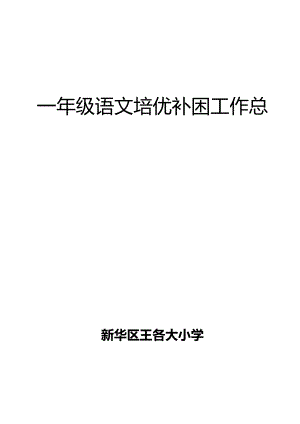 一年级语文培优补困工作总

新华区王各大小学